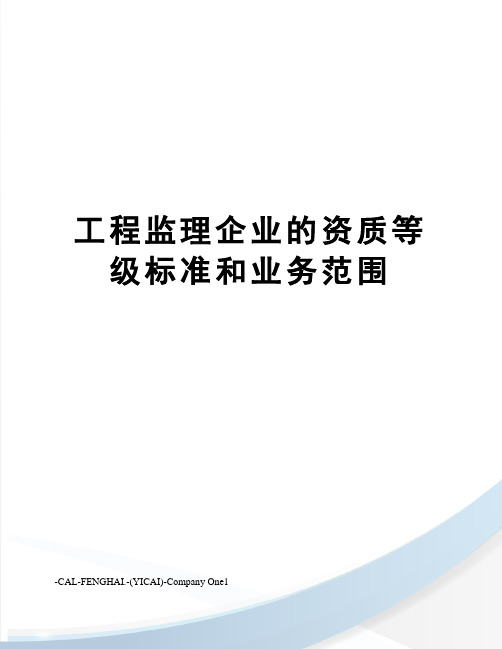 工程监理企业的资质等级标准和业务范围

-CAL-FENGHAI.-(YICAI)-Company One1